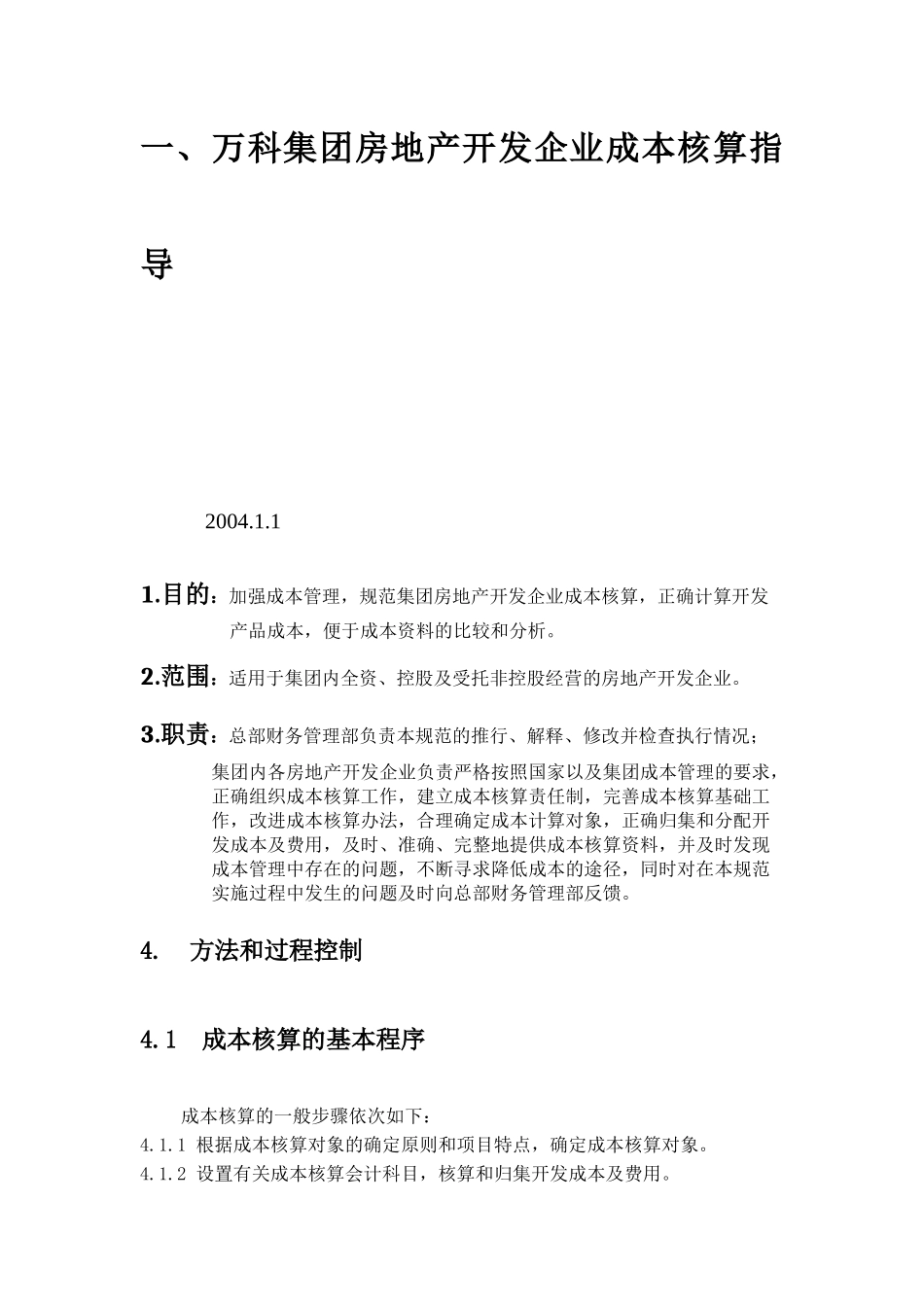 一、万科集团房地产开发企业成本核算指导

2004.1.1

1.目的：加强成本管理，规范集团房地产开发企业成本核算，正确计算开发产品成本，便于成本资料的比较和分析。

2.范围：适用于集团内全资、控股及受托非控股经营的房地产开发企业。

3.职责：总部财务管理部负责本规范的推行、解释、修改并检查执行情况；

集团内各房地产开发企业负责严格按照国家以及集团成本管理的要求，正确组织成本核算工作，建立成本核算责任制，完善成本核算基础工作，改进成本核算办法，合理确定成本计算对象，正确归集和分配开发成本及费用，及时、准确、完整地提供成本核算资料，并及时发现成本管理中存在的问题，不断寻求降低成本的途径，同时对在本规范实施过程中发生的问题及时向总部财务管理部反馈。

4. 方法和过程控制

4.1 成本核算的基本程序

成本核算的一般步骤依次如下：
4.1.1 根据成本核算对象的确定原则和项目特点，确定成本核算对象。
4.1.2 设置有关成本核算会计科目，核算和归集开发成本及费用。